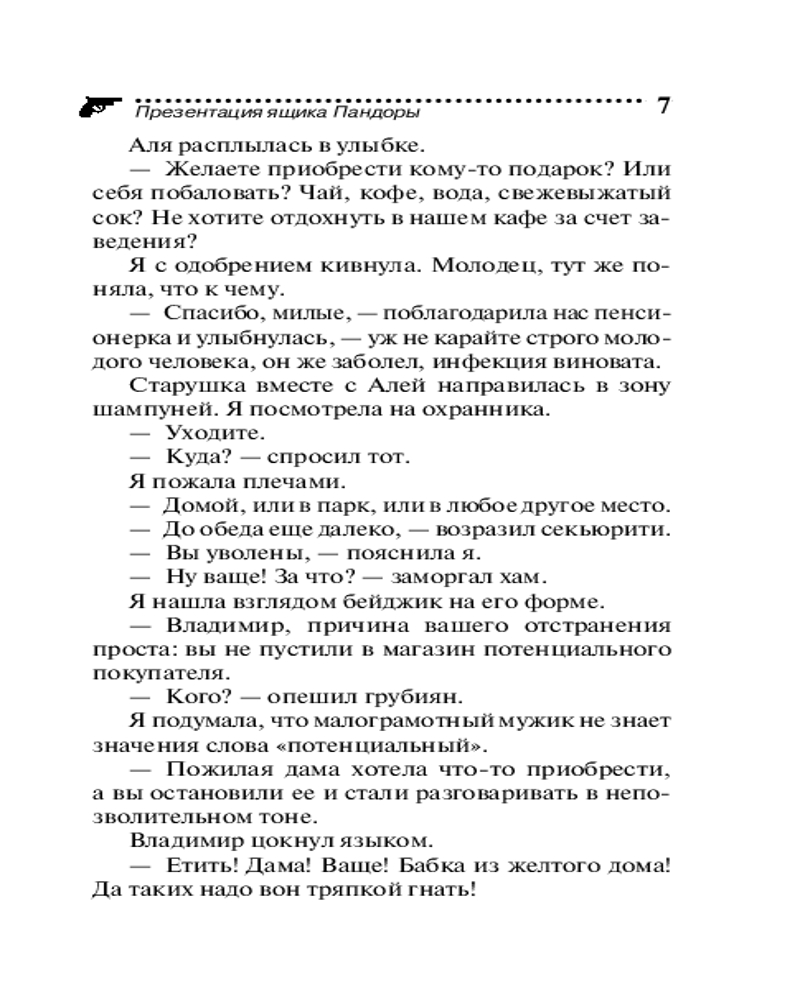 Презентация ящика Пандоры 7

Аля расплылась в улыбке.

— Желаете приобрести кому-то подарок? Или себя побаловать? Чай, кофе, вода, свежевыжатый сок? Не хотите отдохнуть в нашем кафе за счет заведения?

Я с одобрением кивнула. Молодец, тут же поняла, что к чему.

— Спасибо, милые, — поблагодарила нас пенсионерка и улыбнулась, — уж не карайте строго молодого человека, он же заболел, инфекция виновата.

Старушка вместе с Алей направилась в зону шампуней. Я посмотрела на охранника.

— Уходите.

— Куда? — спросил тот.

Я пожала плечами.

— Домой, или в парк, или в любое другое место.

— До обеда еще далеко, — возразил секьюрити.

— Вы уволены, — пояснила я.

— Ну ваще! За что? — заморгал хам.

Я нашла взглядом бейджик на его форме.

— Владимир, причина вашего отстранения проста: вы не пустили в магазин потенциального покупателя.

— Кого? — опешил грубиян.

Я подумала, что малограмотный мужик не знает значения слова «потенциальный».

— Пожилая дама хотела что-то приобрести, а вы остановили ее и стали разговаривать в непозволительном тоне.

Владимир цокнул языком.

— Етить! Дама! Ваще! Бабка из желтого дома! Да таких надо вон тряпкой гнать!